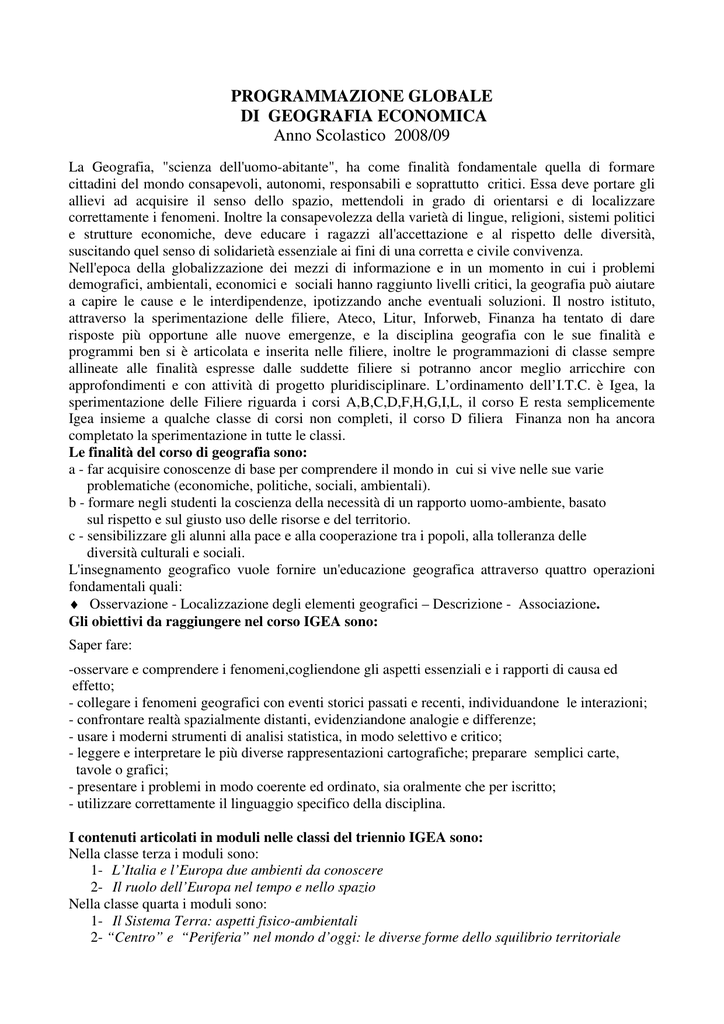 PROGRAMMAZIONE GLOBALE
DI GEOGRAFIA ECONOMICA
Anno Scolastico 2008/09

La Geografia, "scienza dell'uomo-abitante", ha come finalità fondamentale quella di formare cittadini del mondo consapevoli, autonomi, responsabili e soprattutto critici. Essa deve portare gli allievi ad acquisire il senso dello spazio, mettendoli in grado di orientarsi e di localizzare correttamente i fenomeni. Inoltre la consapevolezza della varietà di lingue, religioni, sistemi politici e strutture economiche, deve educare i ragazzi all'accettazione e al rispetto delle diversità, suscitando quel senso di solidarietà essenziale ai fini di una corretta e civile convivenza.
Nell'epoca della globalizzazione dei mezzi di informazione e in un momento in cui i problemi demografici, ambientali, economici e sociali hanno raggiunto livelli critici, la geografia può aiutare a capire le cause e le interdipendenze, ipotizzando anche eventuali soluzioni. Il nostro istituto, attraverso la sperimentazione delle filiere, Ateco, Litur, Inforweb, Finanza ha tentato di dare risposte più opportune alle nuove emergenze, e la disciplina geografia con le sue finalità e programmi ben si è articolata e inserita nelle filiere, inoltre le programmazioni di classe sempre allineate alle finalità espresse dalle suddette filiere si potranno ancor meglio arricchire con approfondimenti e con attività di progetto pluridisciplinare. L'ordinamento dell'I.T.C. è Igea, la sperimentazione delle Filiere riguarda i corsi A,B,C,D,F,H,G,I,L, il corso E resta semplicemente Igea insieme a qualche classe di corsi non completi, il corso D filiera Finanza non ha ancora completato la sperimentazione in tutte le classi.
Le finalità del corso di geografia sono:
a - far acquisire conoscenze di base per comprendere il mondo in cui si vive nelle sue varie problematiche (economiche, politiche, sociali, ambientali).
b - formare negli studenti la coscienza della necessità di un rapporto uomo-ambiente, basato sul rispetto e sul giusto uso delle risorse e del territorio.
c - sensibilizzare gli alunni alla pace e alla cooperazione tra i popoli, alla tolleranza delle diversità culturali e sociali.
L'insegnamento geografico vuole fornire un'educazione geografica attraverso quattro operazioni fondamentali quali:
♦ Osservazione - Localizzazione degli elementi geografici – Descrizione - Associazione.
Gli obiettivi da raggiungere nel corso IGEA sono:
Saper fare:
-osservare e comprendere i fenomeni,cogliendone gli aspetti essenziali e i rapporti di causa ed effetto;
- collegare i fenomeni geografici con eventi storici passati e recenti, individuandone le interazioni;
- confrontare realtà spazialmente distanti, evidenziandone analogie e differenze;
- usare i moderni strumenti di analisi statistica, in modo selettivo e critico;
- leggere e interpretare le più diverse rappresentazioni cartografiche; preparare semplici carte, tavole o grafici;
- presentare i problemi in modo coerente ed ordinato, sia oralmente che per iscritto;
- utilizzare correttamente il linguaggio specifico della disciplina.

I contenuti articolati in moduli nelle classi del triennio IGEA sono:
Nella classe terza i moduli sono:
1- L'Italia e l'Europa due ambienti da conoscere
2- Il ruolo dell'Europa nel tempo e nello spazio
Nella classe quarta i moduli sono:
1- Il Sistema Terra: aspetti fisico-ambientali
2- "Centro" e "Periferia" nel mondo d'oggi: le diverse forme dello squilibrio territoriale